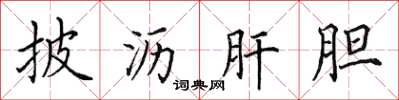 披沥肝胆
词典网